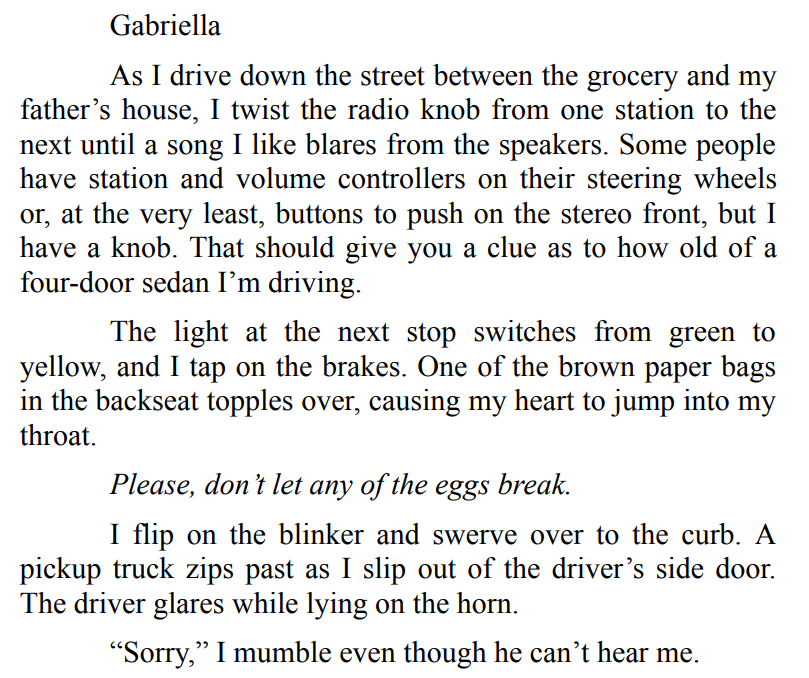 Gabriella

As I drive down the street between the grocery and my father’s house, I twist the radio knob from one station to the next until a song I like blares from the speakers. Some people have station and volume controllers on their steering wheels or, at the very least, buttons to push on the stereo front, but I have a knob. That should give you a clue as to how old of a four-door sedan I’m driving.

The light at the next stop switches from green to yellow, and I tap on the brakes. One of the brown paper bags in the backseat topples over, causing my heart to jump into my throat.

Please, don’t let any of the eggs break.

I flip on the blinker and swerve over to the curb. A pickup truck zips past as I slip out of the driver’s side door. The driver glares while lying on the horn.

“Sorry,” I mumble even though he can’t hear me.